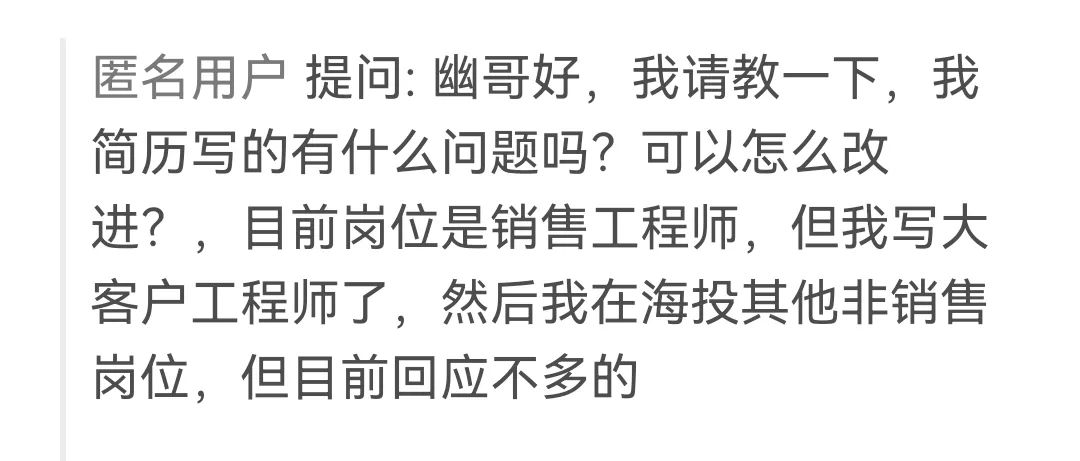 匿名用户 提问: 幽哥好，我请教一下，我简历写的有什么问题吗？可以怎么改进？，目前岗位是销售工程师，但我写大客户工程师了，然后我在海投其他非销售岗位，但目前回应不多的